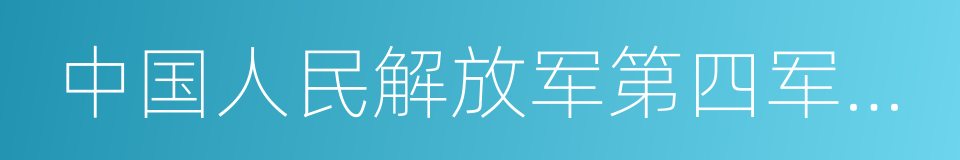 中国人民解放军第四军…